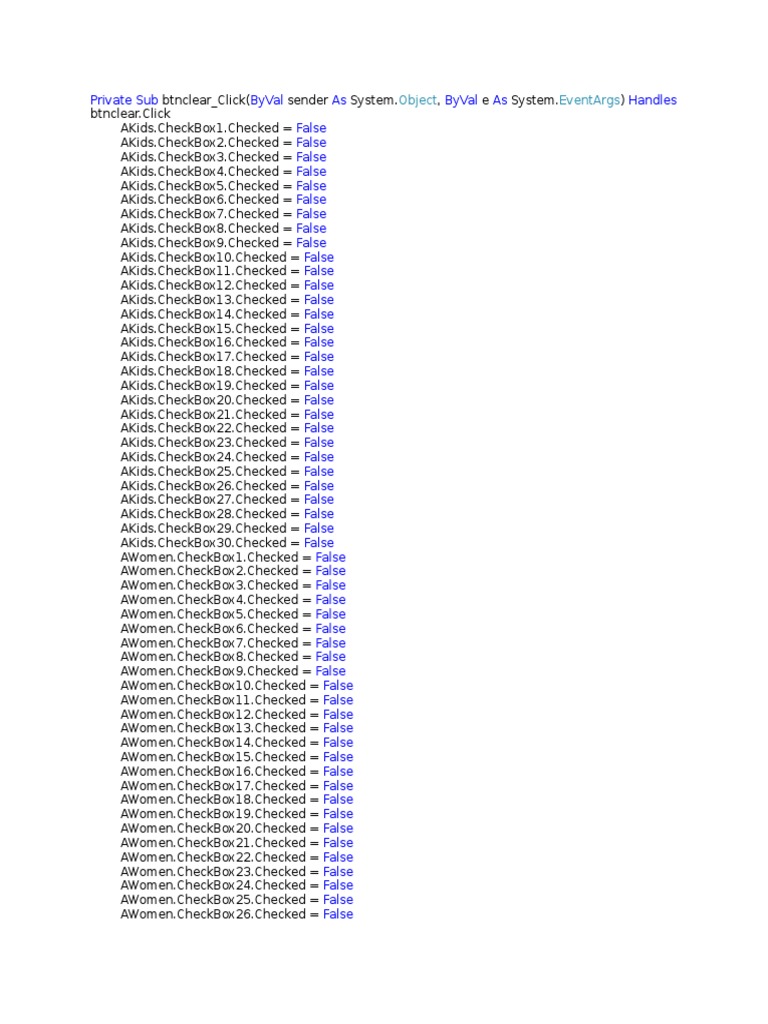 Private Sub btnclear_Click(ByVal sender As System.Object, ByVal e As System.EventArgs) Handles btnclear.Click
AKids.CheckBox1.Checked = False
AKids.CheckBox2.Checked = False
AKids.CheckBox3.Checked = False
AKids.CheckBox4.Checked = False
AKids.CheckBox5.Checked = False
AKids.CheckBox6.Checked = False
AKids.CheckBox7.Checked = False
AKids.CheckBox8.Checked = False
AKids.CheckBox9.Checked = False
AKids.CheckBox10.Checked = False
AKids.CheckBox11.Checked = False
AKids.CheckBox12.Checked = False
AKids.CheckBox13.Checked = False
AKids.CheckBox14.Checked = False
AKids.CheckBox15.Checked = False
AKids.CheckBox16.Checked = False
AKids.CheckBox17.Checked = False
AKids.CheckBox18.Checked = False
AKids.CheckBox19.Checked = False
AKids.CheckBox20.Checked = False
AKids.CheckBox21.Checked = False
AKids.CheckBox22.Checked = False
AKids.CheckBox23.Checked = False
AKids.CheckBox24.Checked = False
AKids.CheckBox25.Checked = False
AKids.CheckBox26.Checked = False
AKids.CheckBox27.Checked = False
AKids.CheckBox28.Checked = False
AKids.CheckBox29.Checked = False
AKids.CheckBox30.Checked = False
AWomen.CheckBox1.Checked = False
AWomen.CheckBox2.Checked = False
AWomen.CheckBox3.Checked = False
AWomen.CheckBox4.Checked = False
AWomen.CheckBox5.Checked = False
AWomen.CheckBox6.Checked = False
AWomen.CheckBox7.Checked = False
AWomen.CheckBox8.Checked = False
AWomen.CheckBox9.Checked = False
AWomen.CheckBox10.Checked = False
AWomen.CheckBox11.Checked = False
AWomen.CheckBox12.Checked = False
AWomen.CheckBox13.Checked = False
AWomen.CheckBox14.Checked = False
AWomen.CheckBox15.Checked = False
AWomen.CheckBox16.Checked = False
AWomen.CheckBox17.Checked = False
AWomen.CheckBox18.Checked = False
AWomen.CheckBox19.Checked = False
AWomen.CheckBox20.Checked = False
AWomen.CheckBox21.Checked = False
AWomen.CheckBox22.Checked = False
AWomen.CheckBox23.Checked = False
AWomen.CheckBox24.Checked = False
AWomen.CheckBox25.Checked = False
AWomen.CheckBox26.Checked = False